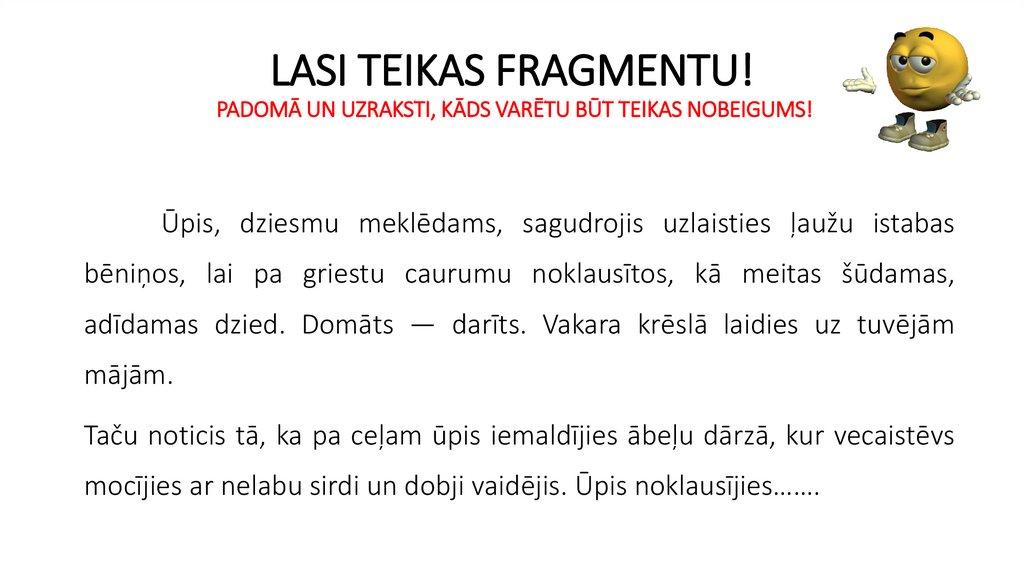 LASI TEIKAS FRAGMENTU!
PADOMĀ UN UZRAKSTI, KĀDS VARĒTU BŪT TEIKAS NOBEIGUMS!

Ūpis, dziesmu meklēdams, sagudrojis uzlaisties ļaužu istabas bēniņos, lai pa griestu caurumu noklausītos, kā meitas šūdamas, adīdamas dzied. Domāts — darīts. Vakara krēslā laidies uz tuvējām mājām.

Taču noticis tā, ka pa ceļam ūpis iemaldījies ābeļu dārzā, kur vecaistēvs mocījies ar nelabu sirdi un dobji vaidējis. Ūpis noklausījies…….